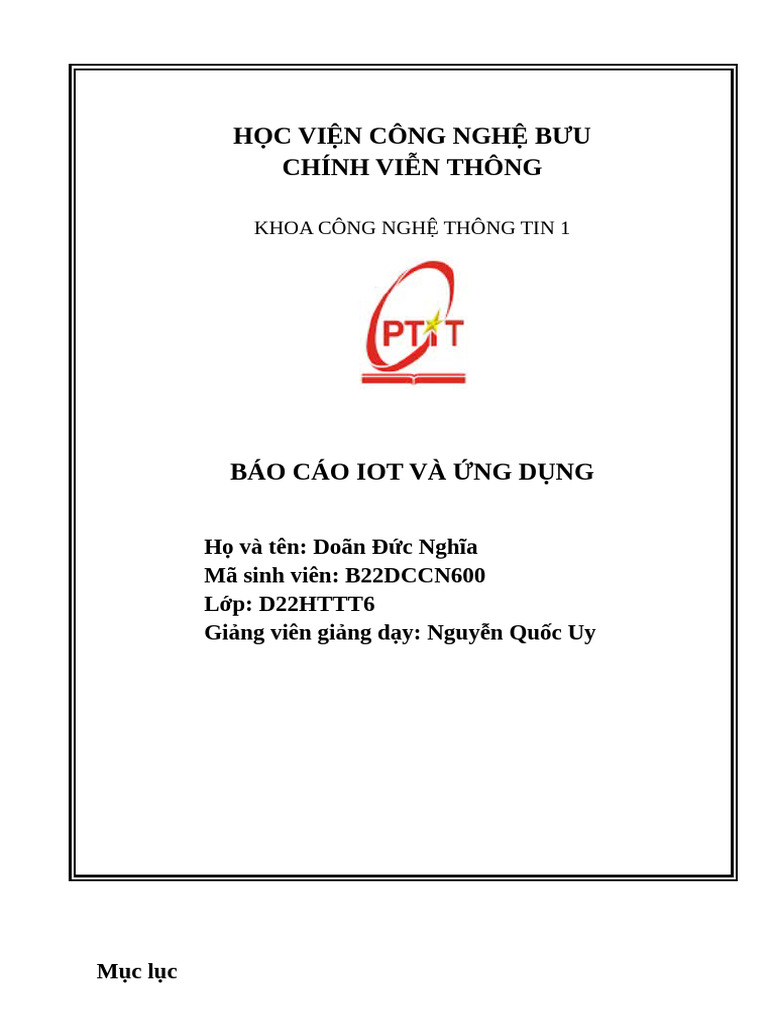 HỌC VIỆN CÔNG NGHỆ BƯU CHÍNH VIỄN THÔNG

KHOA CÔNG NGHỆ THÔNG TIN 1

PTIT

BÁO CÁO IOT VÀ ỨNG DỤNG

Họ và tên: Doãn Đức Nghĩa
Mã sinh viên: B22DCCN600
Lớp: D22HTTT6
Giảng viên giảng dạy: Nguyễn Quốc Uy

Mục lục